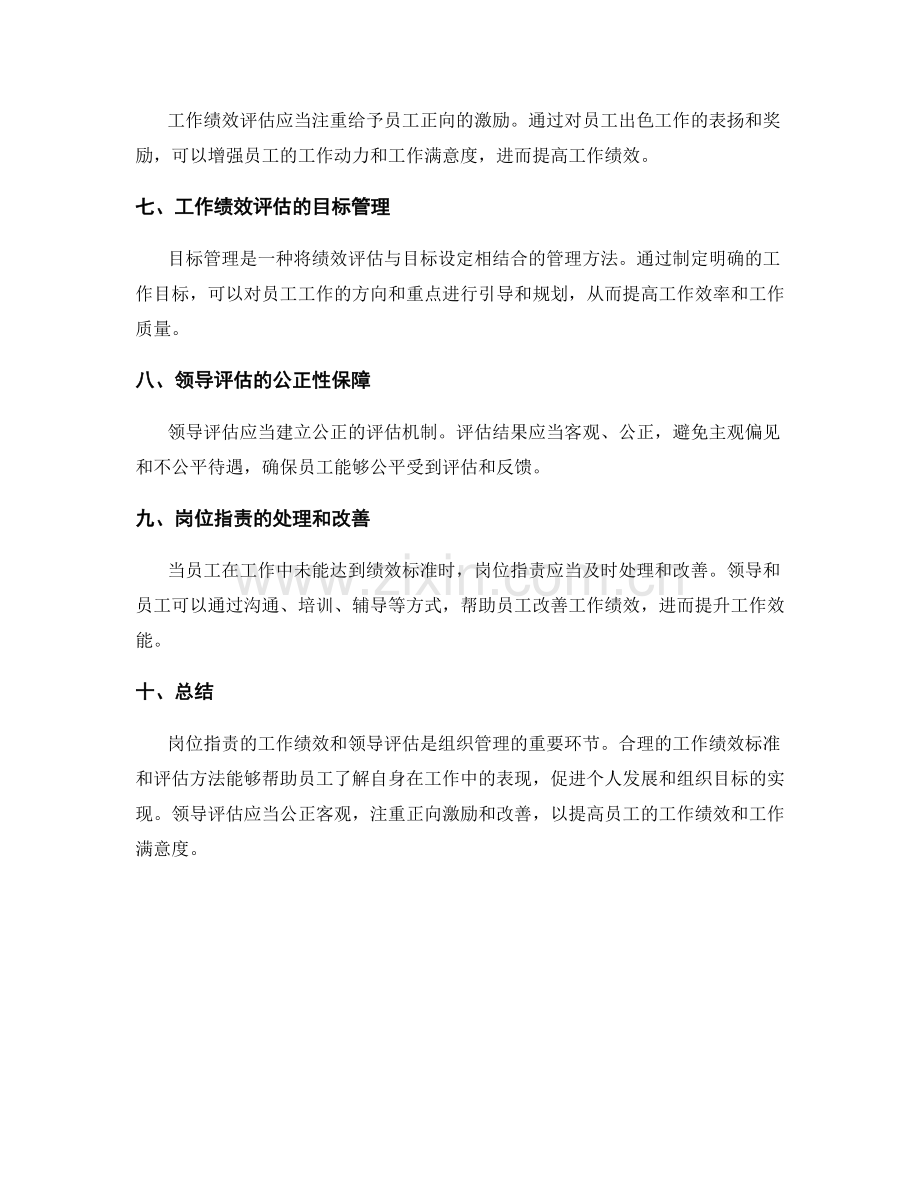 工作绩效评估应当注重给予员工正向的激励。通过对员工出色工作的表扬和奖励，可以增强员工的工作动力和工作满意度，进而提高工作绩效。

七、工作绩效评估的目标管理

目标管理是一种将绩效评估与目标设定相结合的管理方法。通过制定明确的工作目标，可以对员工工作的方向和重点进行引导和规划，从而提高工作效率和工作质量。

八、领导评估的公正性保障

领导评估应当建立公正的评估机制。评估结果应当客观、公正，避免主观偏见和不公平待遇，确保员工能够公平受到评估和反馈。

九、岗位指责的处理和改善

当员工在工作中未能达到绩效标准时，岗位指责应当及时处理和改善。领导和员工可以通过沟通、培训、辅导等方式，帮助员工改善工作绩效，进而提升工作效能。

十、总结

岗位指责的工作绩效和领导评估是组织管理的重要环节。合理的工作绩效标准和评估方法能够帮助员工了解自身在工作中的表现，促进个人发展和组织目标的实现。领导评估应当公正客观，注重正向激励和改善，以提高员工的工作绩效和工作满意度。

www.zixin.com.cn